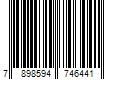 7 898594 746441